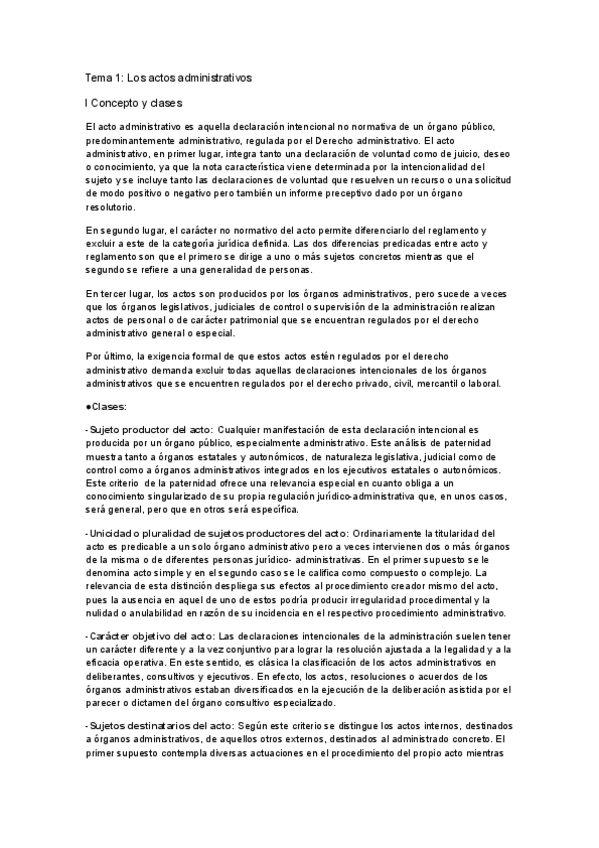 Tema 1: Los actos administrativos

I Concepto y clases

El acto administrativo es aquella declaración intencional no normativa de un órgano público, predominantemente administrativo, regulada por el Derecho administrativo. El acto administrativo, en primer lugar, integra tanto una declaración de voluntad como de juicio, deseo o conocimiento, ya que la nota característica viene determinada por la intencionalidad del sujeto y se incluye tanto las declaraciones de voluntad que resuelven un recurso o una solicitud de modo positivo o negativo pero también un informe preceptivo dado por un órgano resolutorio.

En segundo lugar, el carácter no normativo del acto permite diferenciarlo del reglamento y excluir a este de la categoría jurídica definida. Las dos diferencias predicadas entre acto y reglamento son que el primero se dirige a uno o más sujetos concretos mientras que el segundo se refiere a una generalidad de personas.

En tercer lugar, los actos son producidos por los órganos administrativos, pero sucede a veces que los órganos legislativos, judiciales de control o supervisión de la administración realizan actos de personal o de carácter patrimonial que se encuentran regulados por el derecho administrativo general o especial.

Por último, la exigencia formal de que estos actos estén regulados por el derecho administrativo demanda excluir todas aquellas declaraciones intencionales de los órganos administrativos que se encuentren regulados por el derecho privado, civil, mercantil o laboral.

●Clases:

- Sujeto productor del acto: Cualquier manifestación de esta declaración intencional es producida por un órgano público, especialmente administrativo. Este análisis de paternidad muestra tanto a órganos estatales y autonómicos, de naturaleza legislativa, judicial como de control como a órganos administrativos integrados en los ejecutivos estatales o autonómicos. Este criterio de la paternidad ofrece una relevancia especial en cuanto obliga a un conocimiento singularizado de su propia regulación jurídico-administrativa que, en unos casos, será general, pero que en otros será específica.

- Unicidad o pluralidad de sujetos productores del acto: Ordinariamente la titularidad del acto es predicable a un solo órgano administrativo pero a veces intervienen dos o más órganos de la misma o de diferentes personas jurídico- administrativas. En el primer supuesto se le denomina acto simple y en el segundo caso se le califica como compuesto o complejo. La relevancia de esta distinción despliega sus efectos al procedimiento creador mismo del acto, pues la ausencia en aquel de uno de estos podría producir irregularidad procedimental y la nulidad o anulabilidad en razón de su incidencia en el respectivo procedimiento administrativo.

- Carácter objetivo del acto: Las declaraciones intencionales de la administración suelen tener un carácter diferente y a la vez conjuntivo para lograr la resolución ajustada a la legalidad y a la eficacia operativa. En este sentido, es clásica la clasificación de los actos administrativos en deliberantes, consultivos y ejecutivos. En efecto, los actos, resoluciones o acuerdos de los órganos administrativos estaban diversificados en la ejecución de la deliberación asistida por el parecer o dictamen del órgano consultivo especializado.

- Sujetos destinatarios del acto: Según este criterio se distingue los actos internos, destinados a órganos administrativos, de aquellos otros externos, destinados al administrado concreto. El primer supuesto contempla diversas actuaciones en el procedimiento del propio acto mientras